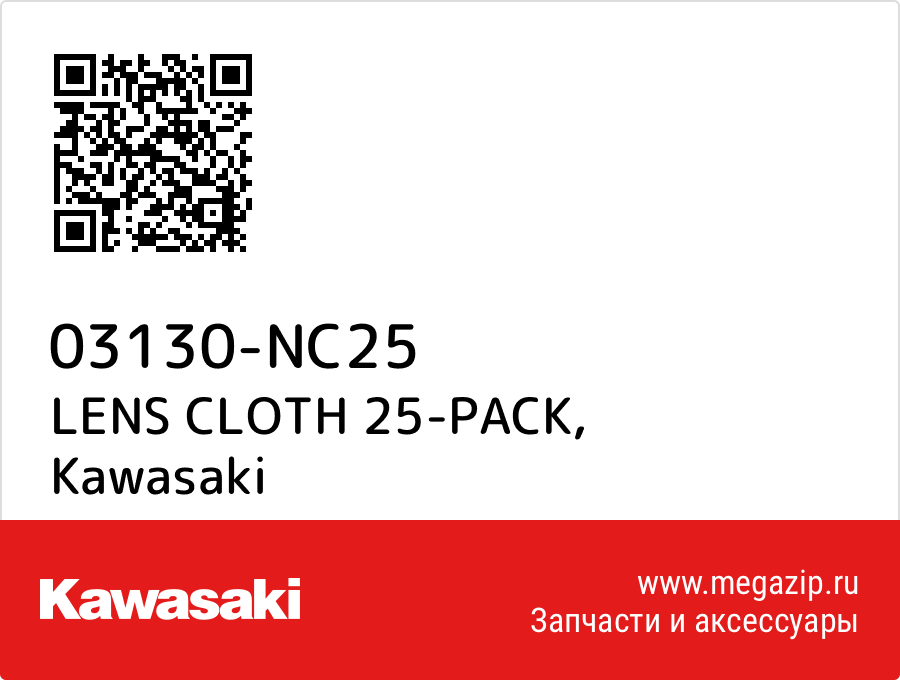 03130-NC25
LENS CLOTH 25-PACK, Kawasaki

Kawasaki

www.megazip.ru
Запчасти и аксессуары